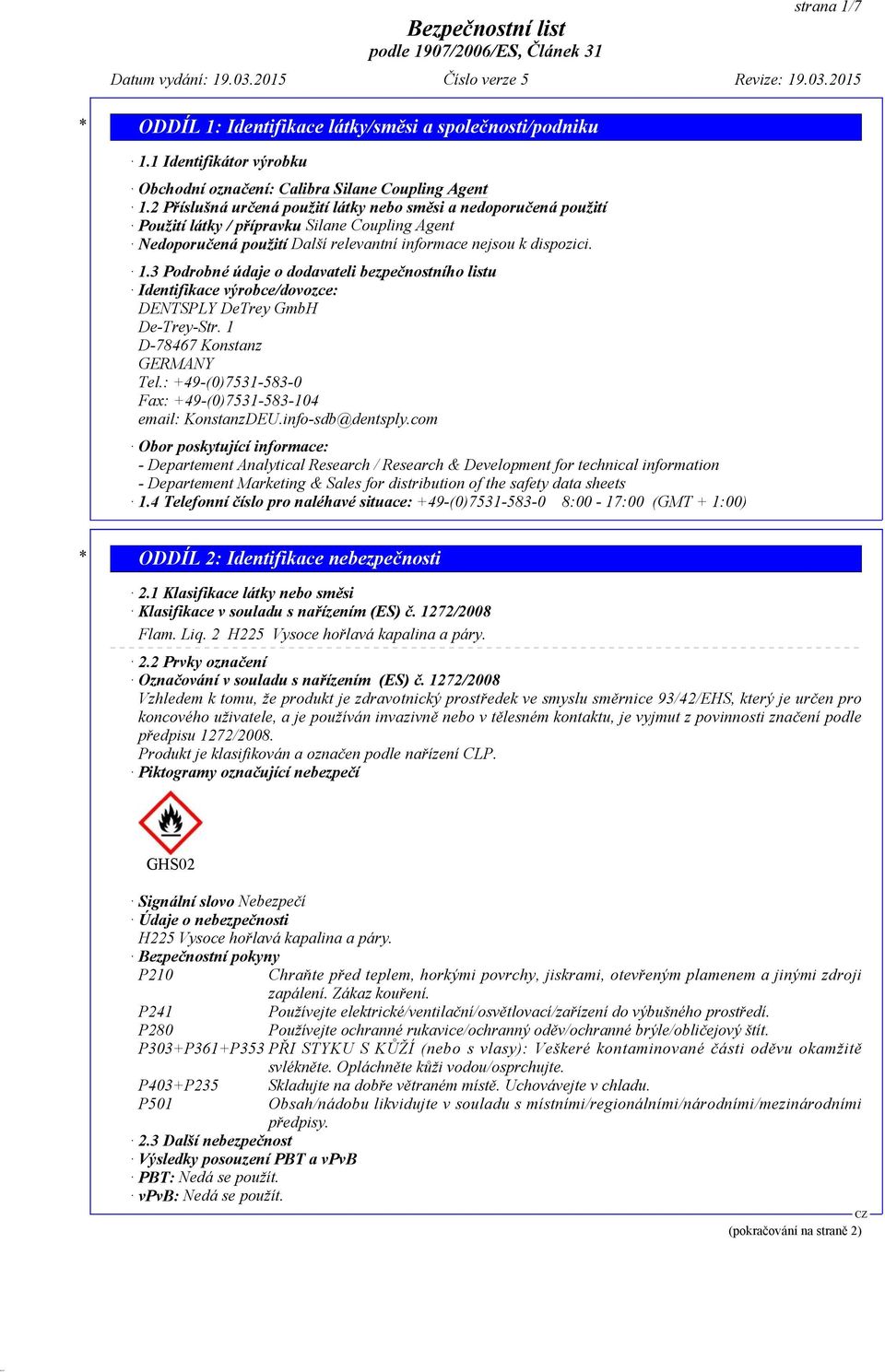 strana 1/7

Bezpečnostní list
podle 1907/2006/ES, Článek 31

Datum vydání: 19.03.2015 Číslo verze 5 Revize: 19.03.2015

* ODDÍL 1: Identifikace látky/směsi a společnosti/podniku

· 1.1 Identifikátor výrobku
· Obchodní označení: Calibra Silane Coupling Agent
· 1.2 Příslušná určená použití látky nebo směsi a nedoporučená použití
· Použití látky / přípravku Silane Coupling Agent
· Nedoporučená použití Další relevantní informace nejsou k dispozici.
· 1.3 Podrobné údaje o dodavateli bezpečnostního listu
· Identifikace výrobce/dovozce:
DENTSPLY DeTrey GmbH
De-Trey-Str. 1
D-78467 Konstanz
GERMANY
Tel.: +49-(0)7531-583-0
Fax: +49-(0)7531-583-104
email: KonstanzDEU.info-sdb@dentsply.com
· Obor poskytující informace:
- Departement Analytical Research / Research & Development for technical information
- Departement Marketing & Sales for distribution of the safety data sheets
· 1.4 Telefonní číslo pro naléhavé situace: +49-(0)7531-583-0 8:00 - 17:00 (GMT + 1:00)

* ODDÍL 2: Identifikace nebezpečnosti

· 2.1 Klasifikace látky nebo směsi
· Klasifikace v souladu s nařízením (ES) č. 1272/2008
Flam. Liq. 2 H225 Vysoce hořlavá kapalina a páry.
· 2.2 Prvky označení
· Označování v souladu s nařízením (ES) č. 1272/2008
Vzhledem k tomu, že produkt je zdravotnický prostředek ve smyslu směrnice 93/42/EHS, který je určen pro koncového uživatele, a je používán invazivně nebo v tělesném kontaktu, je vyjmut z povinnosti značení podle předpisu 1272/2008.
Produkt je klasifikován a označen podle nařízení CLP.
· Piktogramy označující nebezpečí

GHS02

· Signální slovo Nebezpečí
· Údaje o nebezpečnosti
H225 Vysoce hořlavá kapalina a páry.
· Bezpečnostní pokyny
P210 Chraňte před teplem, horkými povrchy, jiskrami, otevřeným plamenem a jinými zdroji zapálení. Zákaz kouření.
P241 Používejte elektrické/ventilační/osvětlovací/zařízení do výbušného prostředí.
P280 Používejte ochranné rukavice/ochranný oděv/ochranné brýle/obličejový štít.
P303+P361+P353 PŘI STYKU S KŮŽÍ (nebo s vlasy): Veškeré kontaminované části oděvu okamžitě svlékněte. Opláchněte kůži vodou/osprchujte.
P403+P235 Skladujte na dobře větraném místě. Uchovávejte v chladu.
P501 Obsah/nádobu likvidujte v souladu s místními/regionálními/národními/mezinárodními předpisy.
· 2.3 Další nebezpečnost
· Výsledky posouzení PBT a vPvB
· PBT: Nedá se použít.
· vPvB: Nedá se použít.

CZ
(pokračování na straně 2)